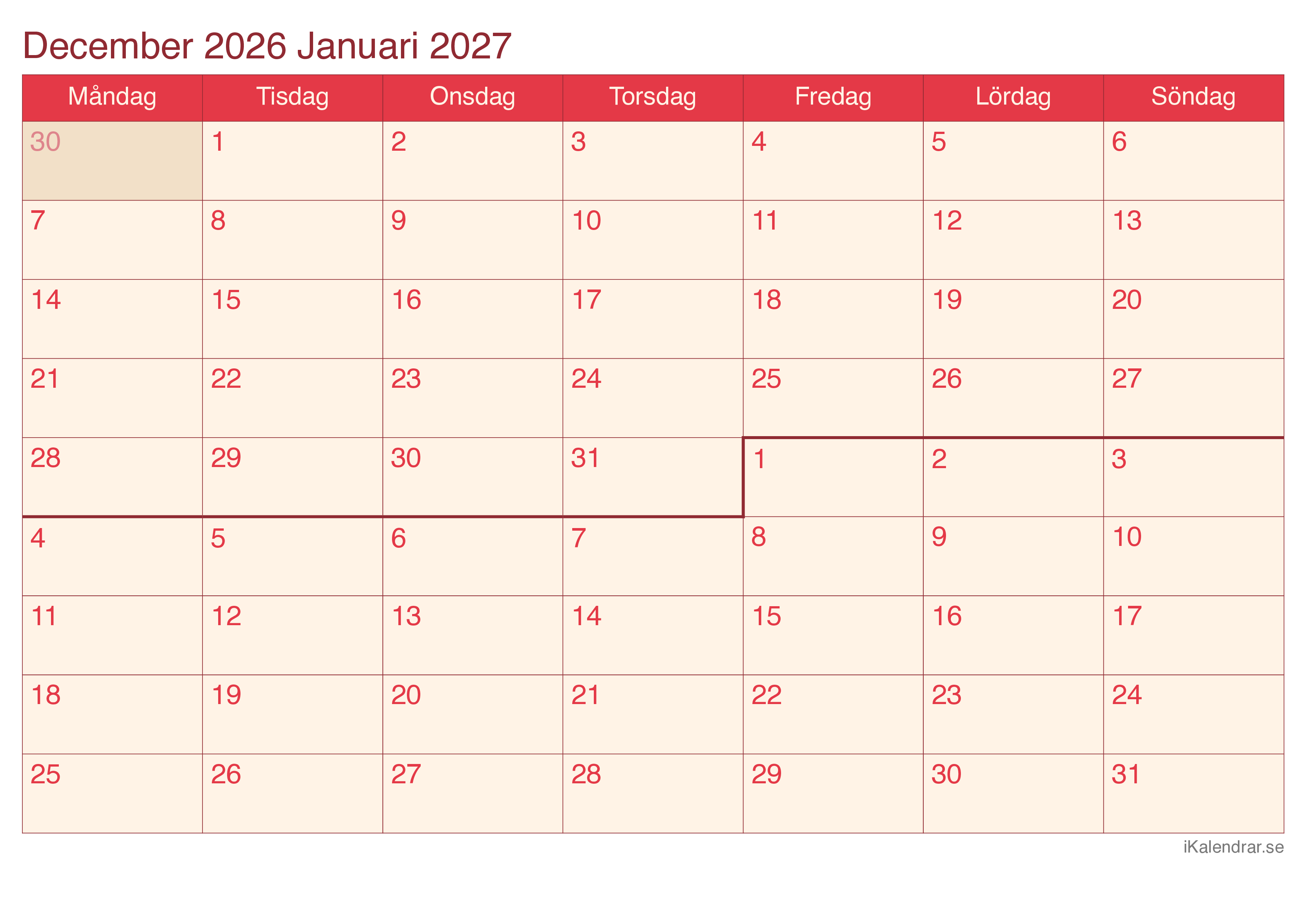 December 2026 Januari 2027

| Måndag | Tisdag | Onsdag | Torsdag | Fredag | Lördag | Söndag |
|---|---|---|---|---|---|---|
| 30 | 1 | 2 | 3 | 4 | 5 | 6 |
| 7 | 8 | 9 | 10 | 11 | 12 | 13 |
| 14 | 15 | 16 | 17 | 18 | 19 | 20 |
| 21 | 22 | 23 | 24 | 25 | 26 | 27 |
| 28 | 29 | 30 | 31 | 1 | 2 | 3 |
| 4 | 5 | 6 | 7 | 8 | 9 | 10 |
| 11 | 12 | 13 | 14 | 15 | 16 | 17 |
| 18 | 19 | 20 | 21 | 22 | 23 | 24 |
| 25 | 26 | 27 | 28 | 29 | 30 | 31 |

iKalendrar.se